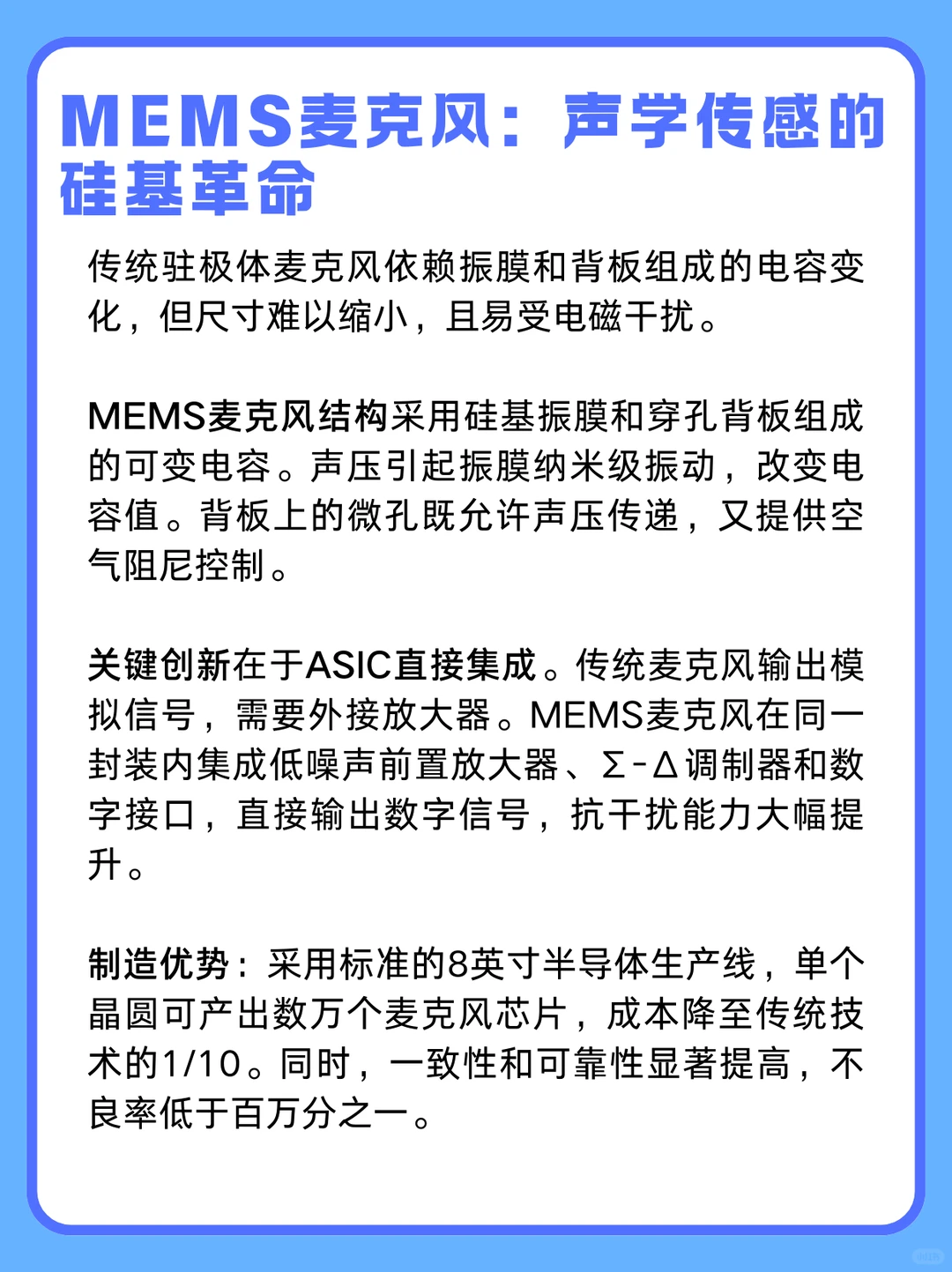 MEMS麦克风：声学传感的硅基革命

传统驻极体麦克风依赖振膜和背板组成的电容变化，但尺寸难以缩小，且易受电磁干扰。

MEMS麦克风结构采用硅基振膜和穿孔背板组成的可变电容。声压引起振膜纳米级振动，改变电容值。背板上的微孔既允许声压传递，又提供空气阻尼控制。

关键创新在于ASIC直接集成。传统麦克风输出模拟信号，需要外接放大器。MEMS麦克风在同一封装内集成低噪声前置放大器、Σ-Δ调制器和数字接口，直接输出数字信号，抗干扰能力大幅提升。

制造优势：采用标准的8英寸半导体生产线，单个晶圆可产出数万个麦克风芯片，成本降至传统技术的1/10。同时，一致性和可靠性显著提高，不良率低于百万分之一。